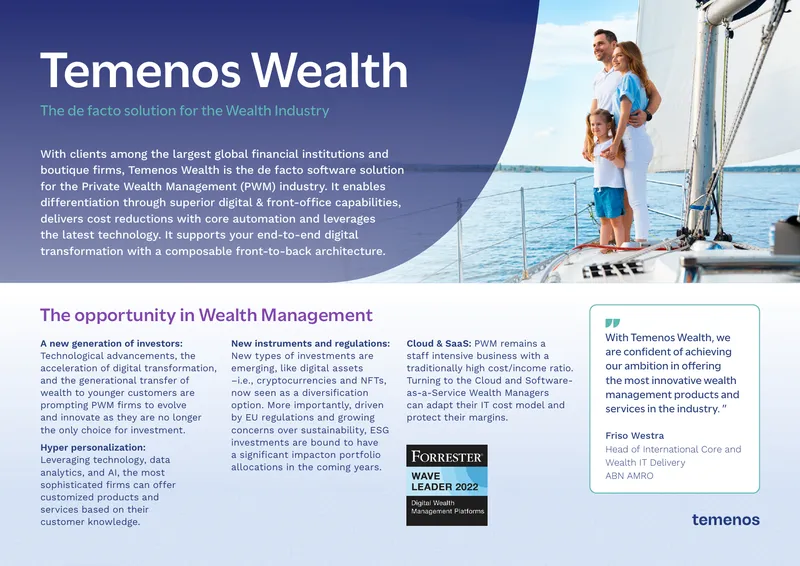 Temenos Wealth

The de facto solution for the Wealth Industry

With clients among the largest global financial institutions and boutique firms, Temenos Wealth is the de facto software solution for the Private Wealth Management (PWM) industry. It enables differentiation through superior digital & front-office capabilities, delivers cost reductions with core automation and leverages the latest technology. It supports your end-to-end digital transformation with a composable front-to-back architecture.

The opportunity in Wealth Management

A new generation of investors: Technological advancements, the acceleration of digital transformation, and the generational transfer of wealth to younger customers are prompting PWM firms to evolve and innovate as they are no longer the only choice for investment.

Hyper personalization: Leveraging technology, data analytics, and AI, the most sophisticated firms can offer customized products and services based on their customer knowledge.

New instruments and regulations: New types of investments are emerging, like digital assets –i.e., cryptocurrencies and NFTs, now seen as a diversification option. More importantly, driven by EU regulations and growing concerns over sustainability, ESG investments are bound to have a significant impacton portfolio allocations in the coming years.

Cloud & SaaS: PWM remains a staff intensive business with a traditionally high cost/income ratio. Turning to the Cloud and Software-as-a-Service Wealth Managers can adapt their IT cost model and protect their margins.

FORRESTER
WAVE
LEADER 2022
Digital Wealth Management Platforms

With Temenos Wealth, we are confident of achieving our ambition in offering the most innovative wealth management products and services in the industry. "

Friso Westra
Head of International Core and Wealth IT Delivery
ABN AMRO

temenos